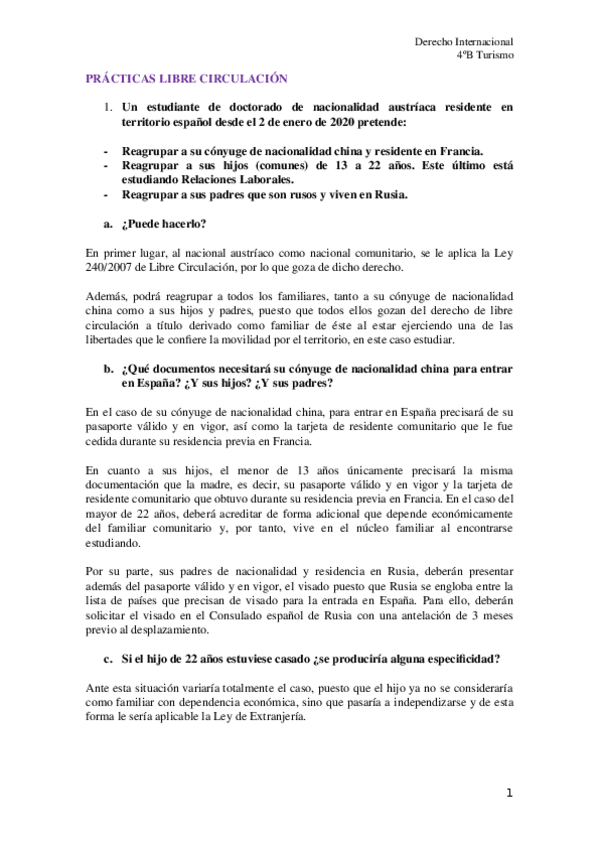 Derecho Internacional
4ºB Turismo

PRÁCTICAS LIBRE CIRCULACIÓN

1. Un estudiante de doctorado de nacionalidad austríaca residente en territorio español desde el 2 de enero de 2020 pretende:

- Reagrupar a su cónyuge de nacionalidad china y residente en Francia.
- Reagrupar a sus hijos (comunes) de 13 a 22 años. Este último está estudiando Relaciones Laborales.
- Reagrupar a sus padres que son rusos y viven en Rusia.

a. ¿Puede hacerlo?

En primer lugar, al nacional austríaco como nacional comunitario, se le aplica la Ley 240/2007 de Libre Circulación, por lo que goza de dicho derecho.

Además, podrá reagrupar a todos los familiares, tanto a su cónyuge de nacionalidad china como a sus hijos y padres, puesto que todos ellos gozan del derecho de libre circulación a título derivado como familiar de éste al estar ejerciendo una de las libertades que le confiere la movilidad por el territorio, en este caso estudiar.

b. ¿Qué documentos necesitará su cónyuge de nacionalidad china para entrar en España? ¿Y sus hijos? ¿Y sus padres?

En el caso de su cónyuge de nacionalidad china, para entrar en España precisará de su pasaporte válido y en vigor, así como la tarjeta de residente comunitario que le fue cedida durante su residencia previa en Francia.

En cuanto a sus hijos, el menor de 13 años únicamente precisará la misma documentación que la madre, es decir, su pasaporte válido y en vigor y la tarjeta de residente comunitario que obtuvo durante su residencia previa en Francia. En el caso del mayor de 22 años, deberá acreditar de forma adicional que depende económicamente del familiar comunitario y, por tanto, vive en el núcleo familiar al encontrarse estudiando.

Por su parte, sus padres de nacionalidad y residencia en Rusia, deberán presentar además del pasaporte válido y en vigor, el visado puesto que Rusia se engloba entre la lista de países que precisan de visado para la entrada en España. Para ello, deberán solicitar el visado en el Consulado español de Rusia con una antelación de 3 meses previo al desplazamiento.

c. Si el hijo de 22 años estuviese casado ¿se produciría alguna especificidad?

Ante esta situación variaría totalmente el caso, puesto que el hijo ya no se consideraría como familiar con dependencia económica, sino que pasaría a independizarse y de esta forma le sería aplicable la Ley de Extranjería.

1